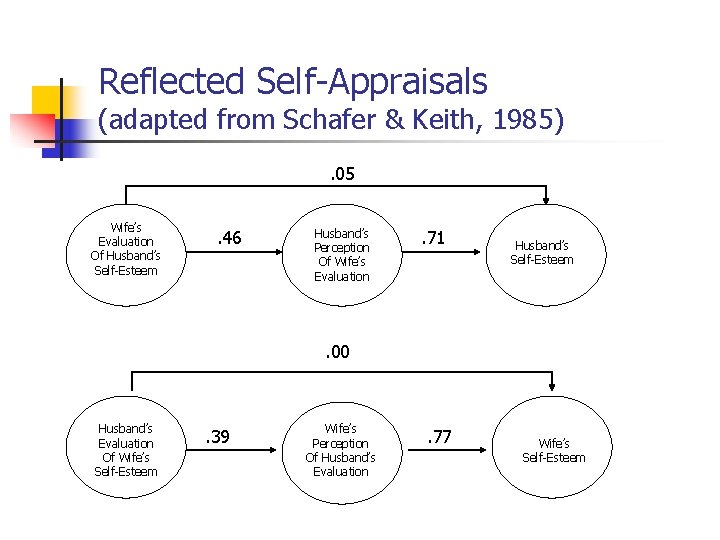 Reflected Self-Appraisals
(adapted from Schafer & Keith, 1985)

.05

Wife's
Evaluation
Of Husband's
Self-Esteem

.46

Husband's
Perception
Of Wife's
Evaluation

.71

Husband's
Self-Esteem

.00

Husband's
Evaluation
Of Wife's
Self-Esteem

.39

Wife's
Perception
Of Husband's
Evaluation

.77

Wife's
Self-Esteem